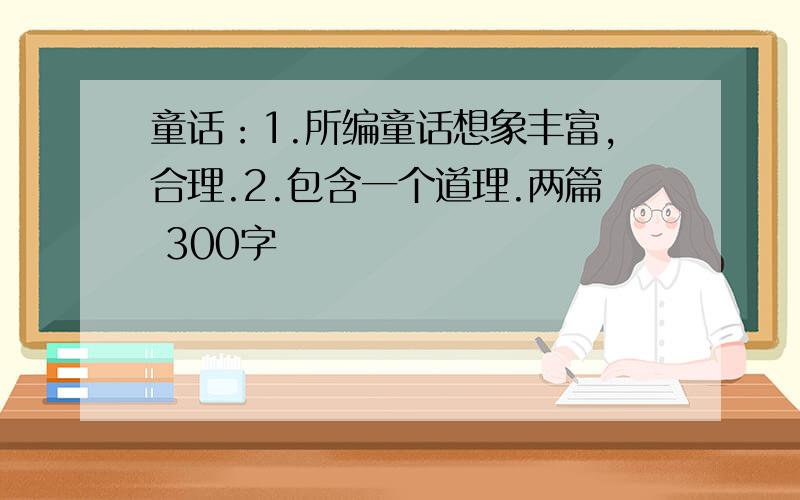 童话：1.所编童话想象丰富,合理.2.包含一个道理.两篇 300字